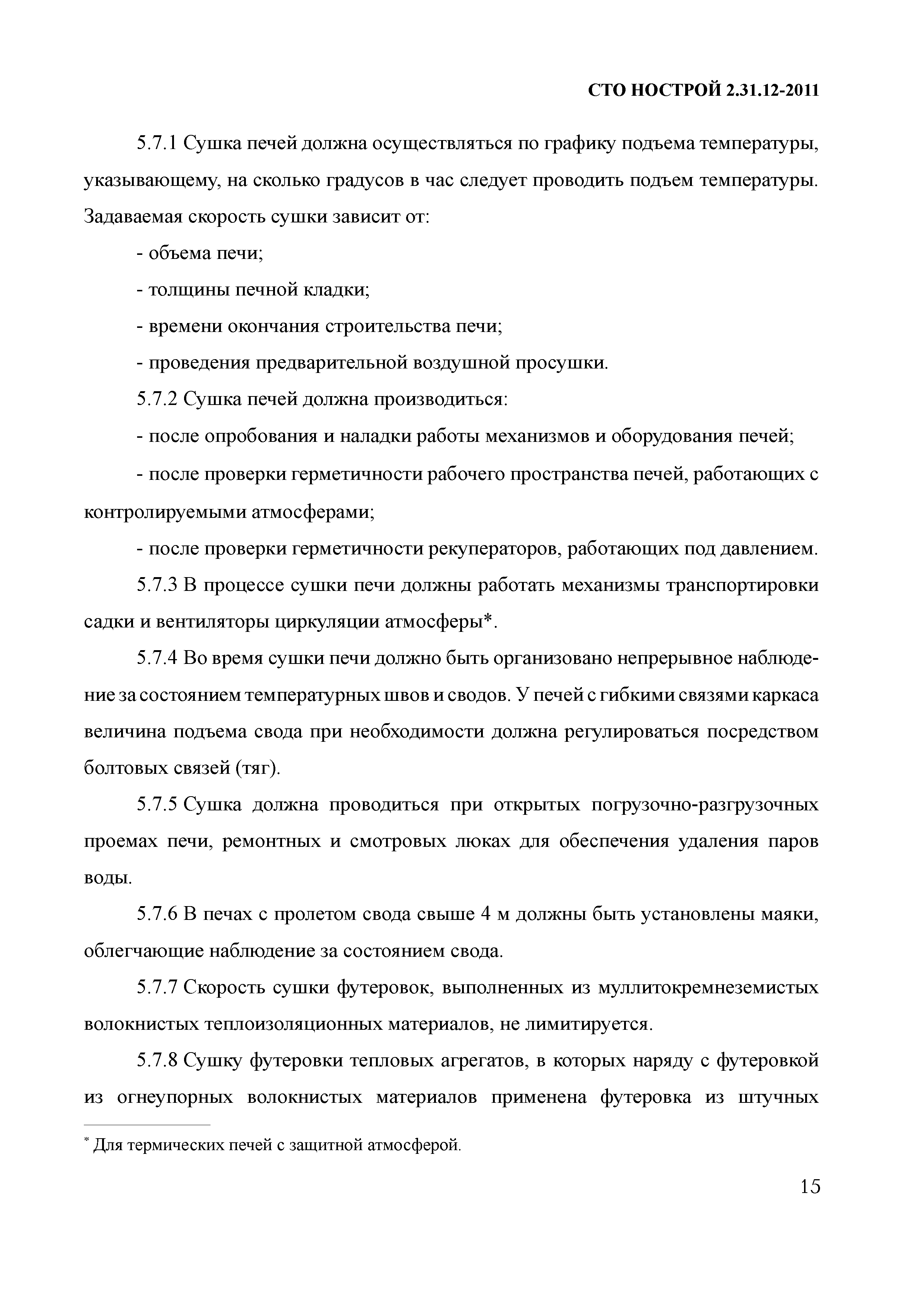 СТО НОСТРОЙ 2.31.12-2011

5.7.1 Сушка печей должна осуществляться по графику подъема температуры, указывающему, на сколько градусов в час следует проводить подъем температуры. Задаваемая скорость сушки зависит от:

- объема печи;

- толщины печной кладки;

- времени окончания строительства печи;

- проведения предварительной воздушной просушки.

5.7.2 Сушка печей должна производиться:

- после опробования и наладки работы механизмов и оборудования печей;

- после проверки герметичности рабочего пространства печей, работающих с контролируемыми атмосферами;

- после проверки герметичности рекуператоров, работающих под давлением.

5.7.3 В процессе сушки печи должны работать механизмы транспортировки садки и вентиляторы циркуляции атмосферы*.

5.7.4 Во время сушки печи должно быть организовано непрерывное наблюдение за состоянием температурных швов и сводов. У печей с гибкими связями каркаса величина подъема свода при необходимости должна регулироваться посредством болтовых связей (тяг).

5.7.5 Сушка должна проводиться при открытых погрузочно-разгрузочных проемах печи, ремонтных и смотровых люках для обеспечения удаления паров воды.

5.7.6 В печах с пролетом свода свыше 4 м должны быть установлены маяки, облегчающие наблюдение за состоянием свода.

5.7.7 Скорость сушки футеровок, выполненных из муллитокремнеземистых волокнистых теплоизоляционных материалов, не лимитируется.

5.7.8 Сушку футеровки тепловых агрегатов, в которых наряду с футеровкой из огнеупорных волокнистых материалов применена футеровка из штучных

* Для термических печей с защитной атмосферой.

15